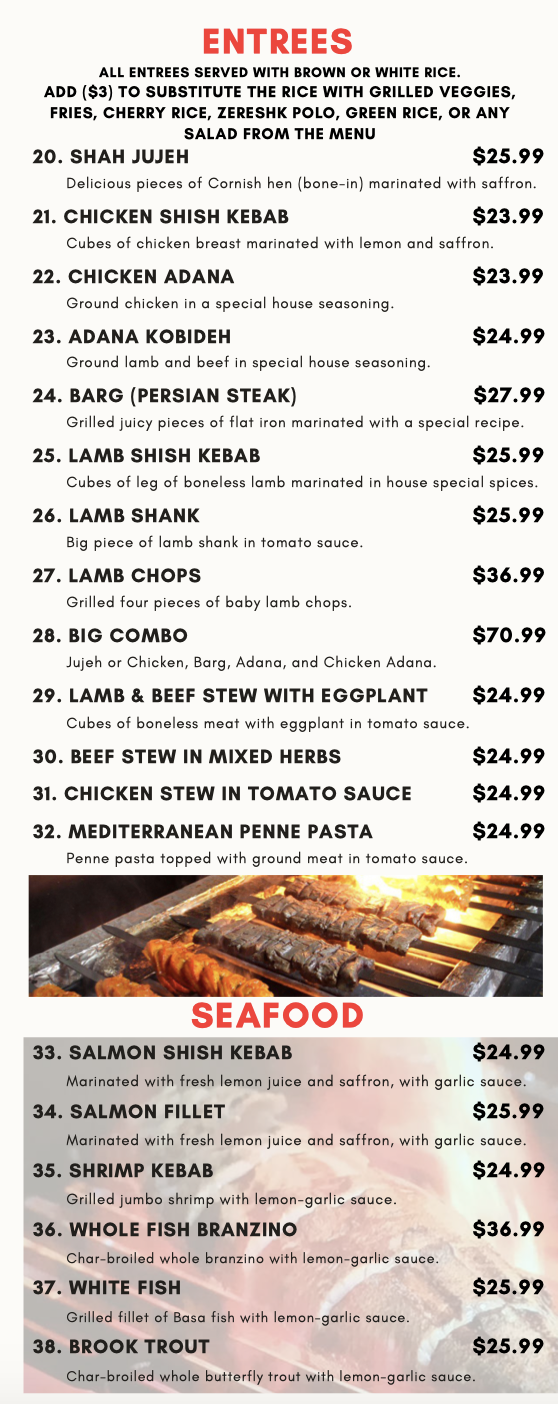 ENTREES

ALL ENTREES SERVED WITH BROWN OR WHITE RICE.
ADD ($3) TO SUBSTITUTE THE RICE WITH GRILLED VEGGIES, FRIES, CHERRY RICE, ZERESHK POLO, GREEN RICE, OR ANY SALAD FROM THE MENU

20. SHAH JUJEH $25.99
Delicious pieces of Cornish hen (bone-in) marinated with saffron.

21. CHICKEN SHISH KEBAB $23.99
Cubes of chicken breast marinated with lemon and saffron.

22. CHICKEN ADANA $23.99
Ground chicken in a special house seasoning.

23. ADANA KOBIDEH $24.99
Ground lamb and beef in special house seasoning.

24. BARG (PERSIAN STEAK) $27.99
Grilled juicy pieces of flat iron marinated with a special recipe.

25. LAMB SHISH KEBAB $25.99
Cubes of leg of boneless lamb marinated in house special spices.

26. LAMB SHANK $25.99
Big piece of lamb shank in tomato sauce.

27. LAMB CHOPS $36.99
Grilled four pieces of baby lamb chops.

28. BIG COMBO $70.99
Jujeh or Chicken, Barg, Adana, and Chicken Adana.

29. LAMB & BEEF STEW WITH EGGPLANT $24.99
Cubes of boneless meat with eggplant in tomato sauce.

30. BEEF STEW IN MIXED HERBS $24.99

31. CHICKEN STEW IN TOMATO SAUCE $24.99

32. MEDITERRANEAN PENNE PASTA $24.99
Penne pasta topped with ground meat in tomato sauce.

SEAFOOD

33. SALMON SHISH KEBAB $24.99
Marinated with fresh lemon juice and saffron, with garlic sauce.

34. SALMON FILLET $25.99
Marinated with fresh lemon juice and saffron, with garlic sauce.

35. SHRIMP KEBAB $24.99
Grilled jumbo shrimp with lemon-garlic sauce.

36. WHOLE FISH BRANZINO $36.99
Char-broiled whole branzino with lemon-garlic sauce.

37. WHITE FISH $25.99
Grilled fillet of Basa fish with lemon-garlic sauce.

38. BROOK TROUT $25.99
Char-broiled whole butterfly trout with lemon-garlic sauce.